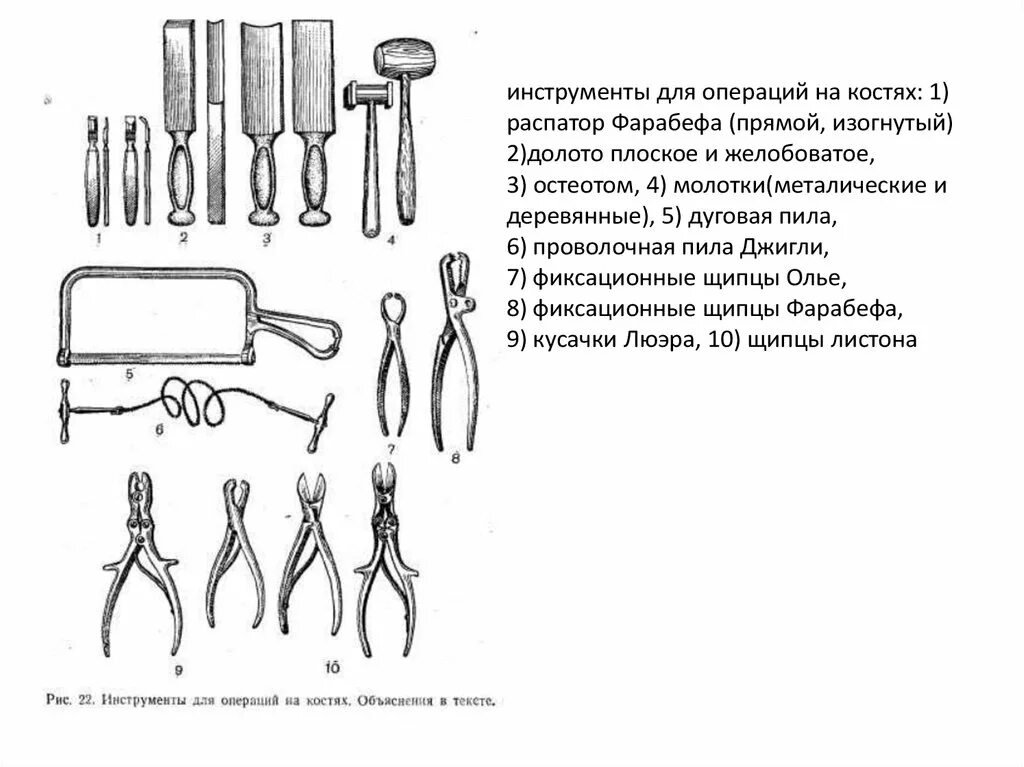 1

2

3

4

5

6

7

8

9

10

Рис. 22. Инструменты для операций на костях. Объяснения в тексте.

инструменты для операций на костях: 1) распатор Фарабефа (прямой, изогнутый) 2)долото плоское и желобоватое, 3) остеотом, 4) молотки(металические и деревянные), 5) дуговая пила, 6) проволочная пила Джигли, 7) фиксационные щипцы Олье, 8) фиксационные щипцы Фарабефа, 9) кусачки Люэра, 10) щипцы листона